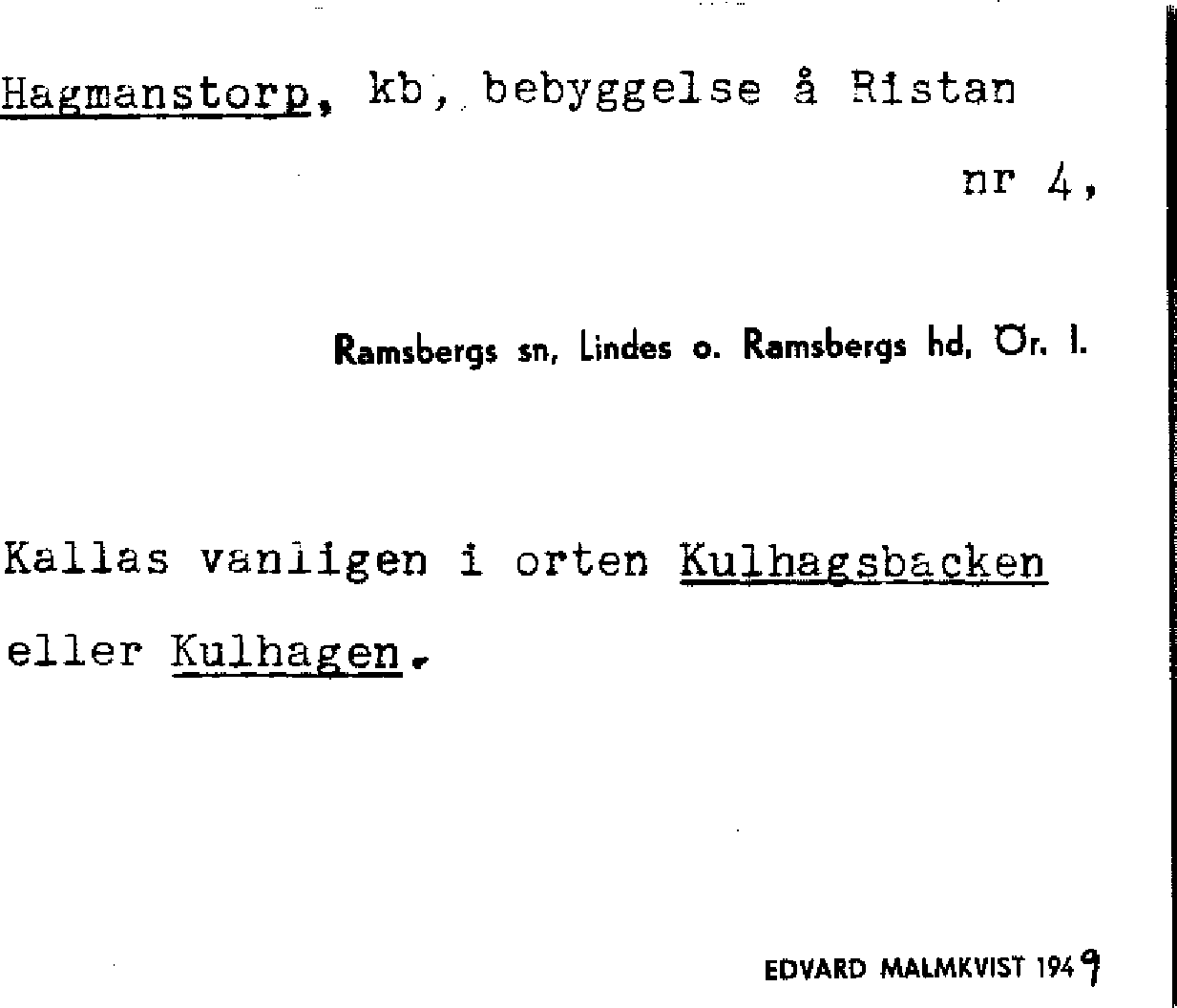 Hagmanstorp, kb, bebyggelse å Ristan nr 4,

Ramsbergs sn, Lindes o. Ramsbergs hd, Ör. l.

Kallas vanligen i orten Kulhagsbacken eller Kulhagen.

EDVARD MALMKVIST 1949